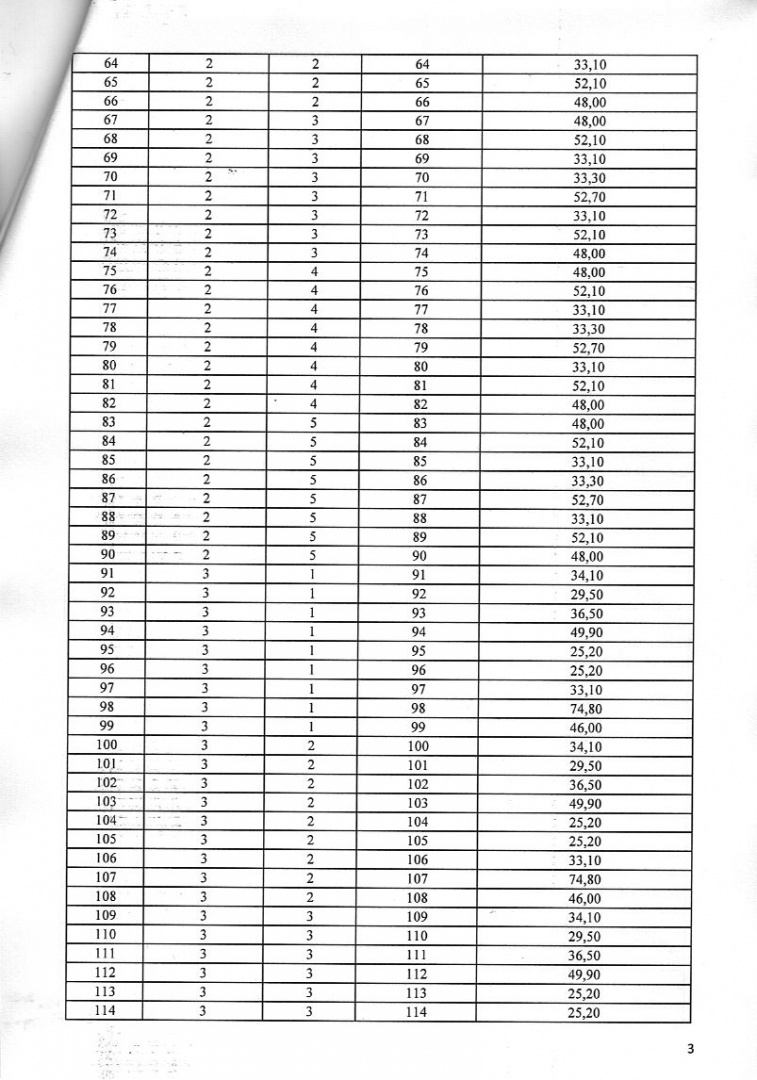 | 64 | 2 | 2 | 64 | 33,10 |
|---|---|---|---|---|
| 65 | 2 | 2 | 65 | 52,10 |
| 66 | 2 | 2 | 66 | 48,00 |
| 67 | 2 | 3 | 67 | 48,00 |
| 68 | 2 | 3 | 68 | 52,10 |
| 69 | 2 | 3 | 69 | 33,10 |
| 70 | 2 | 3 | 70 | 33,30 |
| 71 | 2 | 3 | 71 | 52,70 |
| 72 | 2 | 3 | 72 | 33,10 |
| 73 | 2 | 3 | 73 | 52,10 |
| 74 | 2 | 3 | 74 | 48,00 |
| 75 | 2 | 4 | 75 | 48,00 |
| 76 | 2 | 4 | 76 | 52,10 |
| 77 | 2 | 4 | 77 | 33,10 |
| 78 | 2 | 4 | 78 | 33,30 |
| 79 | 2 | 4 | 79 | 52,70 |
| 80 | 2 | 4 | 80 | 33,10 |
| 81 | 2 | 4 | 81 | 52,10 |
| 82 | 2 | 4 | 82 | 48,00 |
| 83 | 2 | 5 | 83 | 48,00 |
| 84 | 2 | 5 | 84 | 52,10 |
| 85 | 2 | 5 | 85 | 33,10 |
| 86 | 2 | 5 | 86 | 33,30 |
| 87 | 2 | 5 | 87 | 52,70 |
| 88 | 2 | 5 | 88 | 33,10 |
| 89 | 2 | 5 | 89 | 52,10 |
| 90 | 2 | 5 | 90 | 48,00 |
| 91 | 3 | 1 | 91 | 34,10 |
| 92 | 3 | 1 | 92 | 29,50 |
| 93 | 3 | 1 | 93 | 36,50 |
| 94 | 3 | 1 | 94 | 49,90 |
| 95 | 3 | 1 | 95 | 25,20 |
| 96 | 3 | 1 | 96 | 25,20 |
| 97 | 3 | 1 | 97 | 33,10 |
| 98 | 3 | 1 | 98 | 74,80 |
| 99 | 3 | 1 | 99 | 46,00 |
| 100 | 3 | 2 | 100 | 34,10 |
| 101 | 3 | 2 | 101 | 29,50 |
| 102 | 3 | 2 | 102 | 36,50 |
| 103 | 3 | 2 | 103 | 49,90 |
| 104 | 3 | 2 | 104 | 25,20 |
| 105 | 3 | 2 | 105 | 25,20 |
| 106 | 3 | 2 | 106 | 33,10 |
| 107 | 3 | 2 | 107 | 74,80 |
| 108 | 3 | 2 | 108 | 46,00 |
| 109 | 3 | 3 | 109 | 34,10 |
| 110 | 3 | 3 | 110 | 29,50 |
| 111 | 3 | 3 | 111 | 36,50 |
| 112 | 3 | 3 | 112 | 49,90 |
| 113 | 3 | 3 | 113 | 25,20 |
| 114 | 3 | 3 | 114 | 25,20 |

3